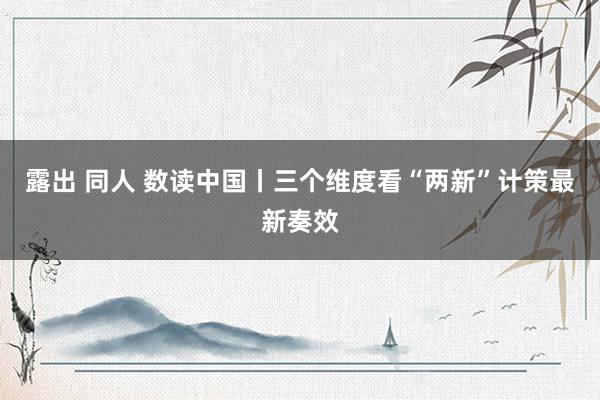 露出 同人 数读中国丨三个维度看“两新”计策最新奏效